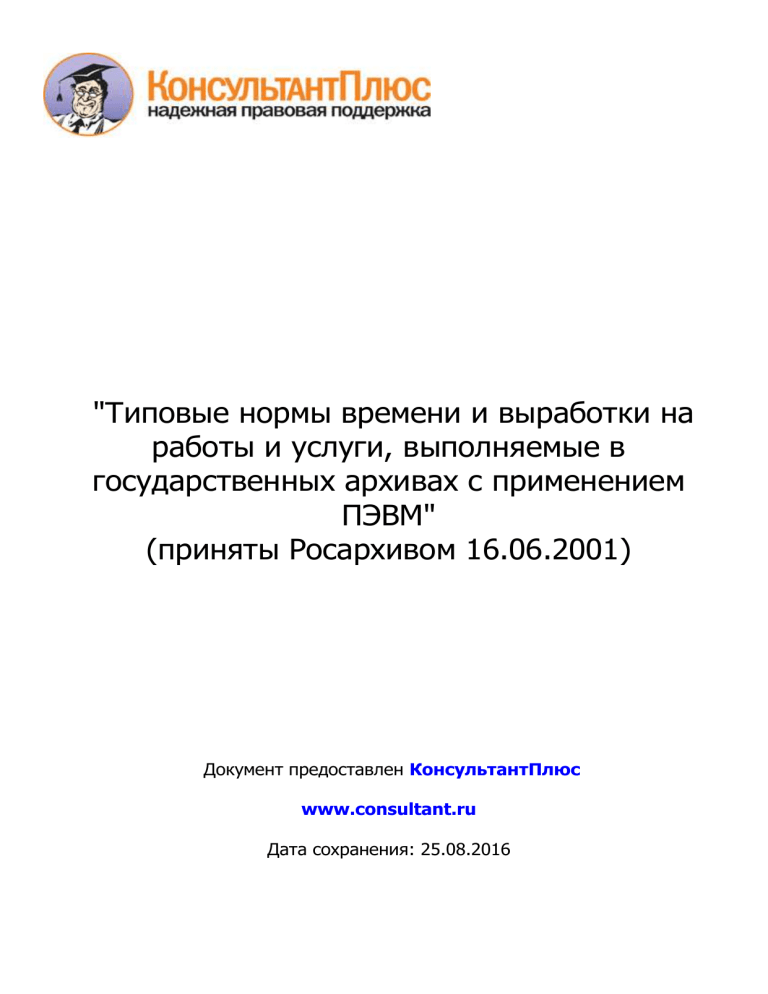 КонсультантПлюс
надежная правовая поддержка

"Типовые нормы времени и выработки на работы и услуги, выполняемые в государственных архивах с применением ПЭВМ"
(приняты Росархивом 16.06.2001)

Документ предоставлен КонсультантПлюс

www.consultant.ru

Дата сохранения: 25.08.2016